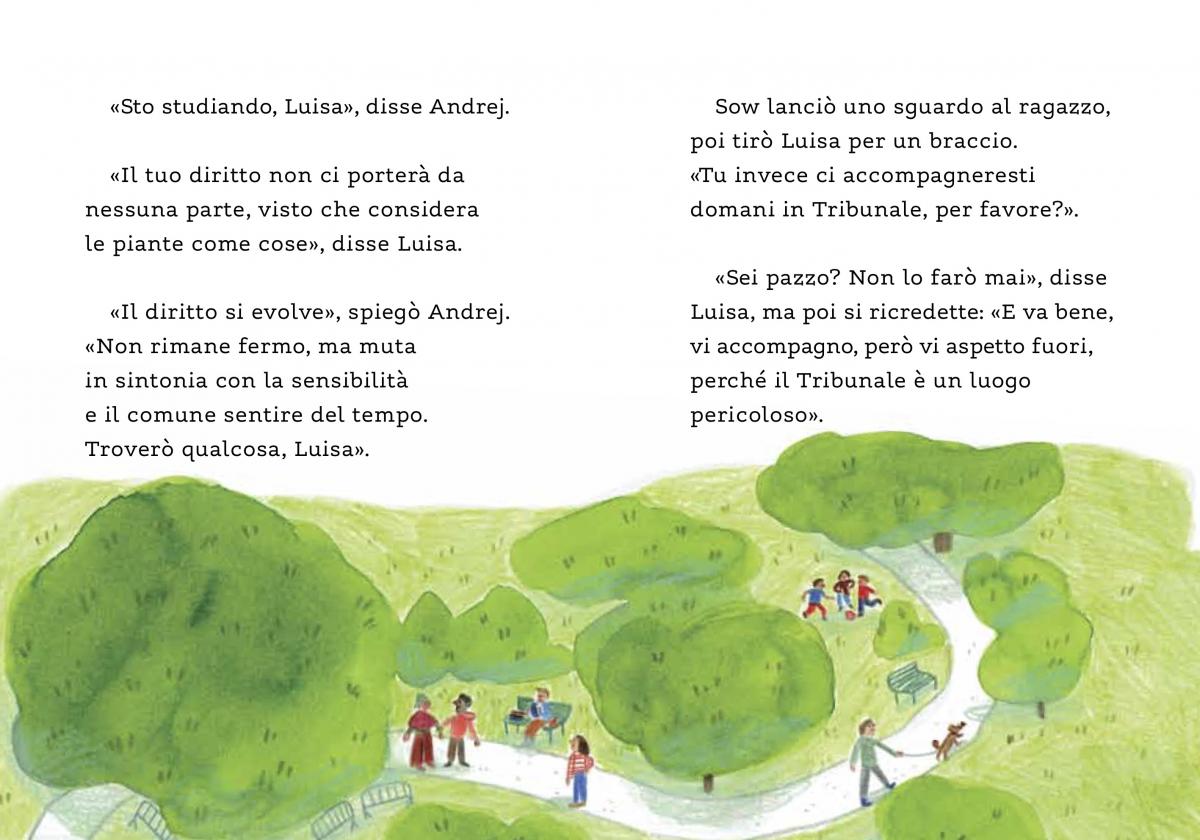 «Sto studiando, Luisa», disse Andrej.

«Il tuo diritto non ci porterà da nessuna parte, visto che considera le piante come cose», disse Luisa.

«Il diritto si evolve», spiegò Andrej. «Non rimane fermo, ma muta in sintonia con la sensibilità e il comune sentire del tempo. Troverò qualcosa, Luisa».

Sow lanciò uno sguardo al ragazzo, poi tirò Luisa per un braccio. «Tu invece ci accompagneresti domani in Tribunale, per favore?».

«Sei pazzo? Non lo farò mai», disse Luisa, ma poi si ricredette: «E va bene, vi accompagno, però vi aspetto fuori, perché il Tribunale è un luogo pericoloso».